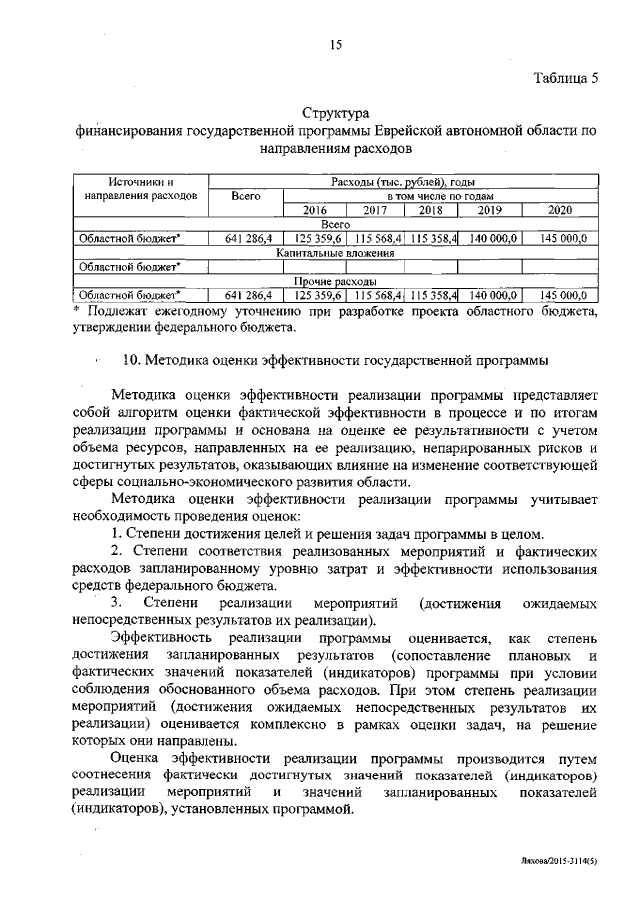 15

Таблица 5

Структура
финансирования государственной программы Еврейской автономной области по направлениям расходов

| Источники и направления расходов | Расходы (тыс. рублей), годы | | | | | |
|---|---|---|---|---|---|---|
| | Всего | в том числе по годам | | | | |
| | | 2016 | 2017 | 2018 | 2019 | 2020 |
| Всего | | | | | | |
| Областной бюджет* | 641 286,4 | 125 359,6 | 115 568,4 | 115 358,4 | 140 000,0 | 145 000,0 |
| Капитальные вложения | | | | | | |
| Областной бюджет* | | | | | | |
| Прочие расходы | | | | | | |
| Областной бюджет* | 641 286,4 | 125 359,6 | 115 568,4 | 115 358,4 | 140 000,0 | 145 000,0 |

* Подлежат ежегодному уточнению при разработке проекта областного бюджета, утверждении федерального бюджета.

10. Методика оценки эффективности государственной программы

Методика оценки эффективности реализации программы представляет собой алгоритм оценки фактической эффективности в процессе и по итогам реализации программы и основана на оценке ее результативности с учетом объема ресурсов, направленных на ее реализацию, непарированных рисков и достигнутых результатов, оказывающих влияние на изменение соответствующей сферы социально-экономического развития области.

Методика оценки эффективности реализации программы учитывает необходимость проведения оценок:

1. Степени достижения целей и решения задач программы в целом.

2. Степени соответствия реализованных мероприятий и фактических расходов запланированному уровню затрат и эффективности использования средств федерального бюджета.

3. Степени реализации мероприятий (достижения ожидаемых непосредственных результатов их реализации).

Эффективность реализации программы оценивается, как степень достижения запланированных результатов (сопоставление плановых и фактических значений показателей (индикаторов) программы при условии соблюдения обоснованного объема расходов. При этом степень реализации мероприятий (достижения ожидаемых непосредственных результатов их реализации) оценивается комплексно в рамках оценки задач, на решение которых они направлены.

Оценка эффективности реализации программы производится путем соотнесения фактически достигнутых значений показателей (индикаторов) реализации мероприятий и значений запланированных показателей (индикаторов), установленных программой.

Ляхова/2015-3114(5)